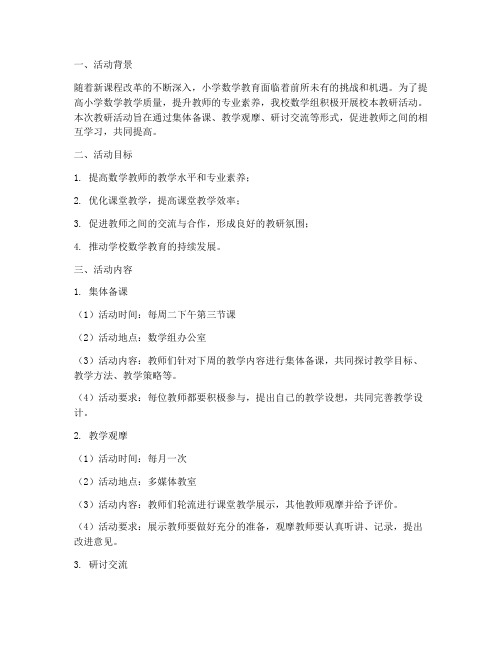 一、活动背景

随着新课程改革的不断深入，小学数学教育面临着前所未有的挑战和机遇。为了提高小学数学教学质量，提升教师的专业素养，我校数学组积极开展校本教研活动。本次教研活动旨在通过集体备课、教学观摩、研讨交流等形式，促进教师之间的相互学习，共同提高。

二、活动目标

1. 提高数学教师的教学水平和专业素养；

2. 优化课堂教学，提高课堂教学效率；

3. 促进教师之间的交流与合作，形成良好的教研氛围；

4. 推动学校数学教育的持续发展。

三、活动内容

1. 集体备课

（1）活动时间：每周二下午第三节课

（2）活动地点：数学组办公室

（3）活动内容：教师们针对下周的教学内容进行集体备课，共同探讨教学目标、教学方法、教学策略等。

（4）活动要求：每位教师都要积极参与，提出自己的教学设想，共同完善教学设计。

2. 教学观摩

（1）活动时间：每月一次

（2）活动地点：多媒体教室

（3）活动内容：教师们轮流进行课堂教学展示，其他教师观摩并给予评价。

（4）活动要求：展示教师要做好充分的准备，观摩教师要认真听讲、记录，提出改进意见。

3. 研讨交流